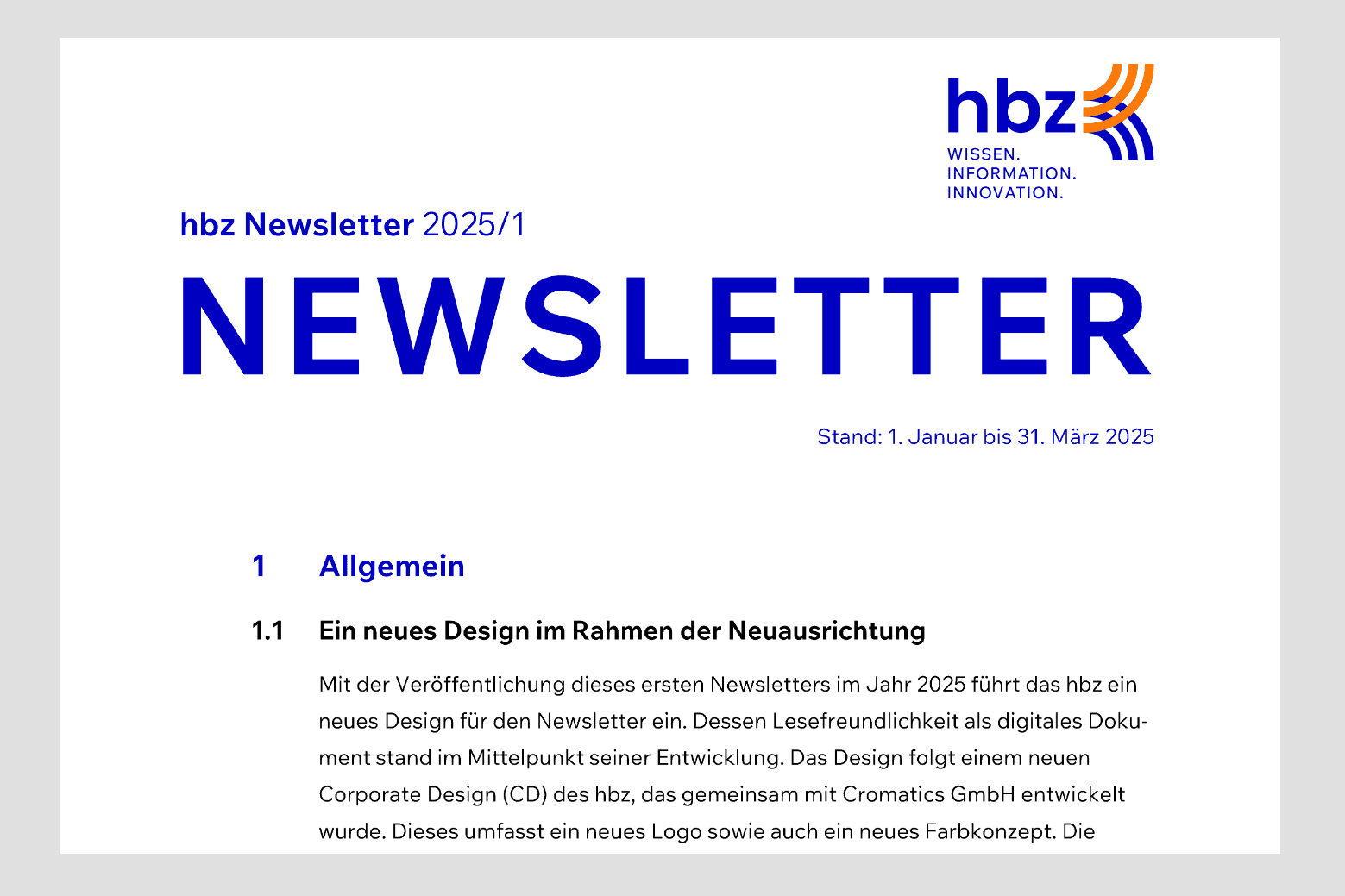 hbz
WISSEN.
INFORMATION.
INNOVATION.

hbz Newsletter 2025/1

NEWSLETTER

Stand: 1. Januar bis 31. März 2025

1 Allgemein

1.1 Ein neues Design im Rahmen der Neuausrichtung

Mit der Veröffentlichung dieses ersten Newsletters im Jahr 2025 führt das hbz ein neues Design für den Newsletter ein. Dessen Lesefreundlichkeit als digitales Dokument stand im Mittelpunkt seiner Entwicklung. Das Design folgt einem neuen Corporate Design (CD) des hbz, das gemeinsam mit Cromatics GmbH entwickelt wurde. Dieses umfasst ein neues Logo sowie auch ein neues Farbkonzept. Die